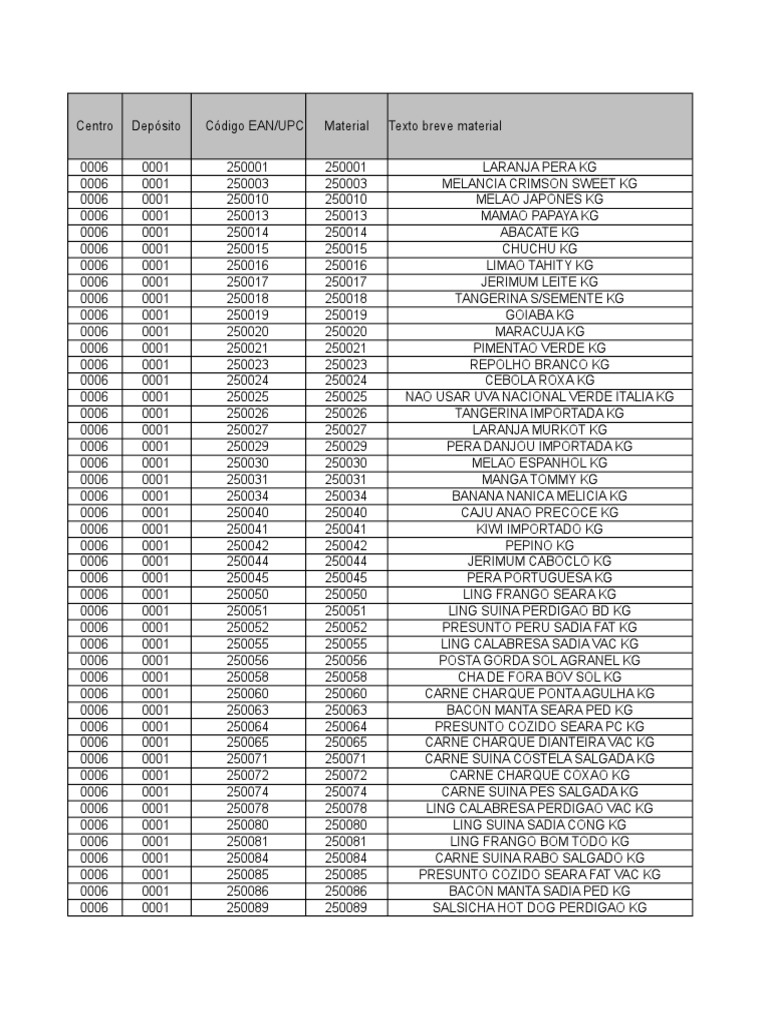 | Centro | Depósito | Código EAN/UPC | Material | Texto breve material |
|---|---|---|---|---|
| 0006 | 0001 | 250001 | 250001 | LARANJA PERA KG |
| 0006 | 0001 | 250003 | 250003 | MELANCIA CRIMSON SWEET KG |
| 0006 | 0001 | 250010 | 250010 | MELAO JAPONES KG |
| 0006 | 0001 | 250013 | 250013 | MAMAO PAPAYA KG |
| 0006 | 0001 | 250014 | 250014 | ABACATE KG |
| 0006 | 0001 | 250015 | 250015 | CHUCHU KG |
| 0006 | 0001 | 250016 | 250016 | LIMAO TAHITY KG |
| 0006 | 0001 | 250017 | 250017 | JERIMUM LEITE KG |
| 0006 | 0001 | 250018 | 250018 | TANGERINA S/SEMENTE KG |
| 0006 | 0001 | 250019 | 250019 | GOIABA KG |
| 0006 | 0001 | 250020 | 250020 | MARACUJA KG |
| 0006 | 0001 | 250021 | 250021 | PIMENTAO VERDE KG |
| 0006 | 0001 | 250023 | 250023 | REPOLHO BRANCO KG |
| 0006 | 0001 | 250024 | 250024 | CEBOLA ROXA KG |
| 0006 | 0001 | 250025 | 250025 | NAO USAR UVA NACIONAL VERDE ITALIA KG |
| 0006 | 0001 | 250026 | 250026 | TANGERINA IMPORTADA KG |
| 0006 | 0001 | 250027 | 250027 | LARANJA MURKOT KG |
| 0006 | 0001 | 250029 | 250029 | PERA DANJOU IMPORTADA KG |
| 0006 | 0001 | 250030 | 250030 | MELAO ESPANHOL KG |
| 0006 | 0001 | 250031 | 250031 | MANGA TOMMY KG |
| 0006 | 0001 | 250034 | 250034 | BANANA NANICA MELICIA KG |
| 0006 | 0001 | 250040 | 250040 | CAJU ANAO PRECOCE KG |
| 0006 | 0001 | 250041 | 250041 | KIWI IMPORTADO KG |
| 0006 | 0001 | 250042 | 250042 | PEPINO KG |
| 0006 | 0001 | 250044 | 250044 | JERIMUM CABOCLO KG |
| 0006 | 0001 | 250045 | 250045 | PERA PORTUGUESA KG |
| 0006 | 0001 | 250050 | 250050 | LING FRANGO SEARA KG |
| 0006 | 0001 | 250051 | 250051 | LING SUINA PERDIGAO BD KG |
| 0006 | 0001 | 250052 | 250052 | PRESUNTO PERU SADIA FAT KG |
| 0006 | 0001 | 250055 | 250055 | LING CALABRESA SADIA VAC KG |
| 0006 | 0001 | 250056 | 250056 | POSTA GORDA SOL AGRANEL KG |
| 0006 | 0001 | 250058 | 250058 | CHA DE FORA BOV SOL KG |
| 0006 | 0001 | 250060 | 250060 | CARNE CHARQUE PONTA AGULHA KG |
| 0006 | 0001 | 250063 | 250063 | BACON MANTA SEARA PED KG |
| 0006 | 0001 | 250064 | 250064 | PRESUNTO COZIDO SEARA PC KG |
| 0006 | 0001 | 250065 | 250065 | CARNE CHARQUE DIANTEIRA VAC KG |
| 0006 | 0001 | 250071 | 250071 | CARNE SUINA COSTELA SALGADA KG |
| 0006 | 0001 | 250072 | 250072 | CARNE CHARQUE COXAO KG |
| 0006 | 0001 | 250074 | 250074 | CARNE SUINA PES SALGADA KG |
| 0006 | 0001 | 250078 | 250078 | LING CALABRESA PERDIGAO VAC KG |
| 0006 | 0001 | 250080 | 250080 | LING SUINA SADIA CONG KG |
| 0006 | 0001 | 250081 | 250081 | LING FRANGO BOM TODO KG |
| 0006 | 0001 | 250084 | 250084 | CARNE SUINA RABO SALGADO KG |
| 0006 | 0001 | 250085 | 250085 | PRESUNTO COZIDO SEARA FAT VAC KG |
| 0006 | 0001 | 250086 | 250086 | BACON MANTA SADIA PED KG |
| 0006 | 0001 | 250089 | 250089 | SALSICHA HOT DOG PERDIGAO KG |